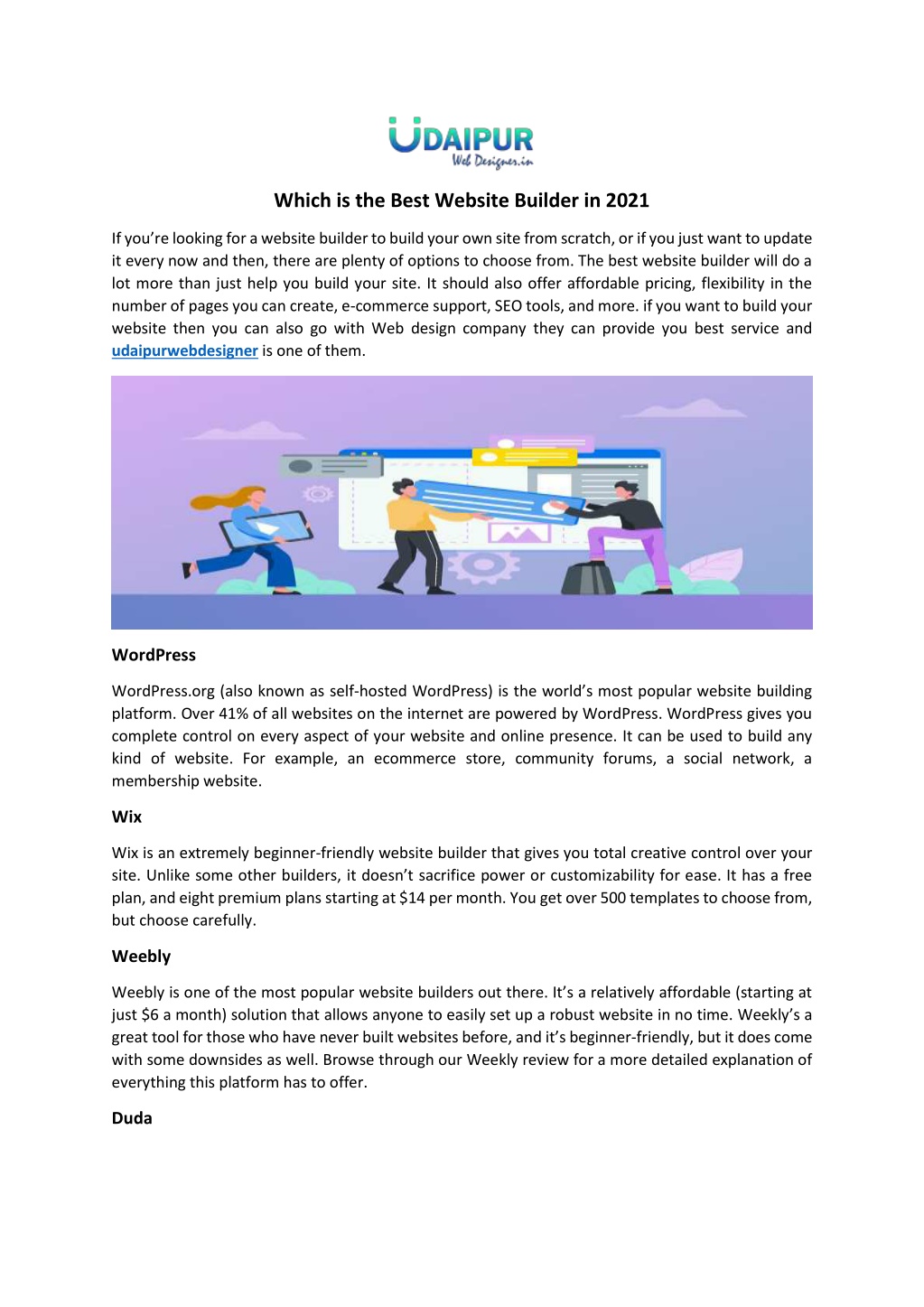 UDAIPUR
Web Designer.in

Which is the Best Website Builder in 2021

If you're looking for a website builder to build your own site from scratch, or if you just want to update it every now and then, there are plenty of options to choose from. The best website builder will do a lot more than just help you build your site. It should also offer affordable pricing, flexibility in the number of pages you can create, e-commerce support, SEO tools, and more. if you want to build your website then you can also go with Web design company they can provide you best service and udaipurwebdesigner is one of them.

WordPress

WordPress.org (also known as self-hosted WordPress) is the world's most popular website building platform. Over 41% of all websites on the internet are powered by WordPress. WordPress gives you complete control on every aspect of your website and online presence. It can be used to build any kind of website. For example, an ecommerce store, community forums, a social network, a membership website.

Wix

Wix is an extremely beginner-friendly website builder that gives you total creative control over your site. Unlike some other builders, it doesn't sacrifice power or customizability for ease. It has a free plan, and eight premium plans starting at $14 per month. You get over 500 templates to choose from, but choose carefully.

Weebly

Weebly is one of the most popular website builders out there. It's a relatively affordable (starting at just $6 a month) solution that allows anyone to easily set up a robust website in no time. Weekly's a great tool for those who have never built websites before, and it's beginner-friendly, but it does come with some downsides as well. Browse through our Weekly review for a more detailed explanation of everything this platform has to offer.

Duda